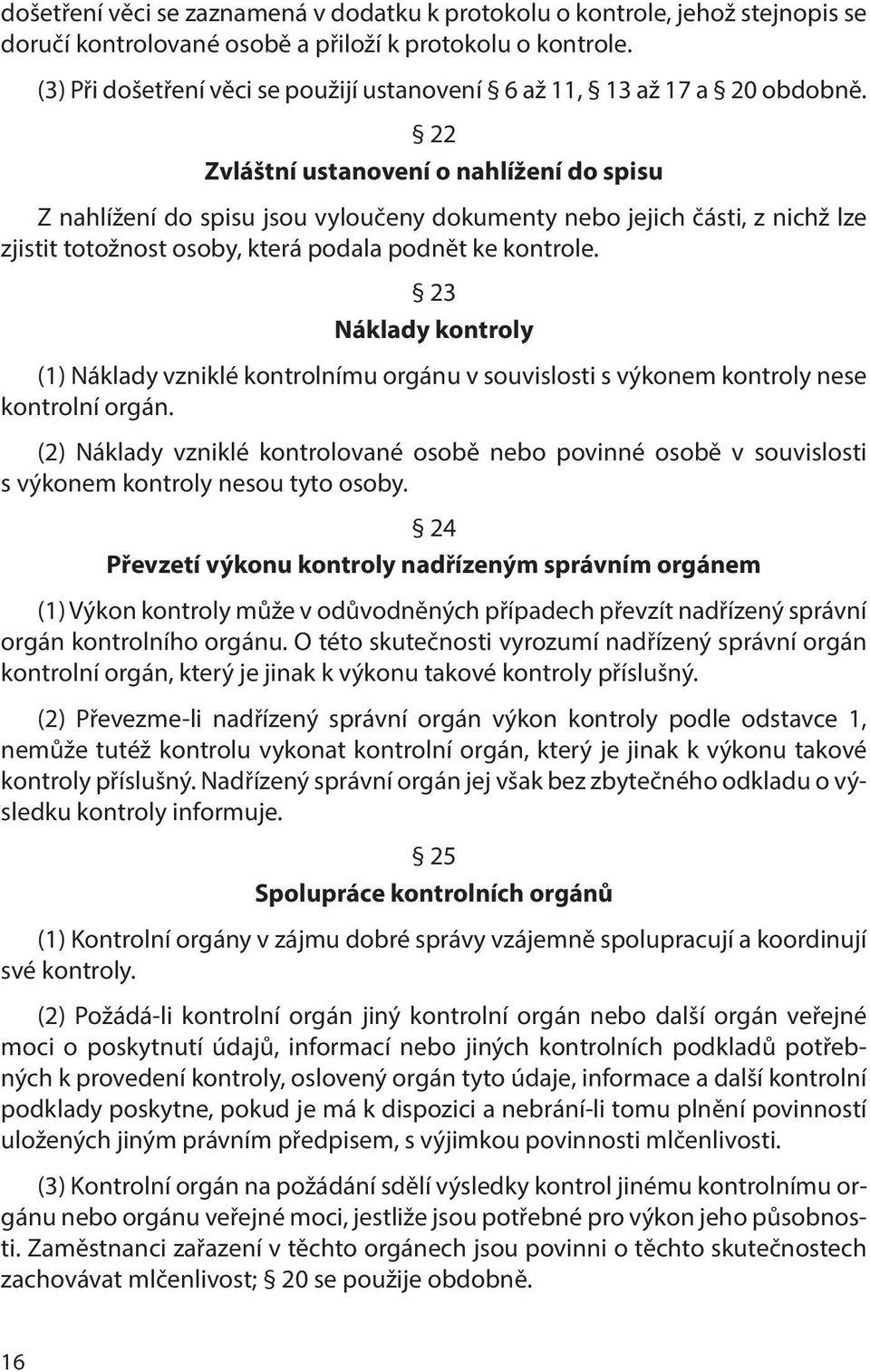 došetření věci se zaznamená v dodatku k protokolu o kontrole, jehož stejnopis se doručí kontrolované osobě a přiloží k protokolu o kontrole.

(3) Při došetření věci se použijí ustanovení § 6 až 11, § 13 až 17 a § 20 obdobně.

§ 22

Zvláštní ustanovení o nahlížení do spisu

Z nahlížení do spisu jsou vyloučeny dokumenty nebo jejich části, z nichž lze zjistit totožnost osoby, která podala podnět ke kontrole.

§ 23

Náklady kontroly

(1) Náklady vzniklé kontrolnímu orgánu v souvislosti s výkonem kontroly nese kontrolní orgán.

(2) Náklady vzniklé kontrolované osobě nebo povinné osobě v souvislosti s výkonem kontroly nesou tyto osoby.

§ 24

Převzetí výkonu kontroly nadřízeným správním orgánem

(1) Výkon kontroly může v odůvodněných případech převzít nadřízený správní orgán kontrolního orgánu. O této skutečnosti vyrozumí nadřízený správní orgán kontrolní orgán, který je jinak k výkonu takové kontroly příslušný.

(2) Převezme-li nadřízený správní orgán výkon kontroly podle odstavce 1, nemůže tutéž kontrolu vykonat kontrolní orgán, který je jinak k výkonu takové kontroly příslušný. Nadřízený správní orgán jej však bez zbytečného odkladu o výsledku kontroly informuje.

§ 25

Spolupráce kontrolních orgánů

(1) Kontrolní orgány v zájmu dobré správy vzájemně spolupracují a koordinují své kontroly.

(2) Požádá-li kontrolní orgán jiný kontrolní orgán nebo další orgán veřejné moci o poskytnutí údajů, informací nebo jiných kontrolních podkladů potřebných k provedení kontroly, oslovený orgán tyto údaje, informace a další kontrolní podklady poskytne, pokud je má k dispozici a nebrání-li tomu plnění povinností uložených jiným právním předpisem, s výjimkou povinnosti mlčenlivosti.

(3) Kontrolní orgán na požádání sdělí výsledky kontrol jinému kontrolnímu orgánu nebo orgánu veřejné moci, jestliže jsou potřebné pro výkon jeho působnosti. Zaměstnanci zařazení v těchto orgánech jsou povinni o těchto skutečnostech zachovávat mlčenlivost; § 20 se použije obdobně.

16